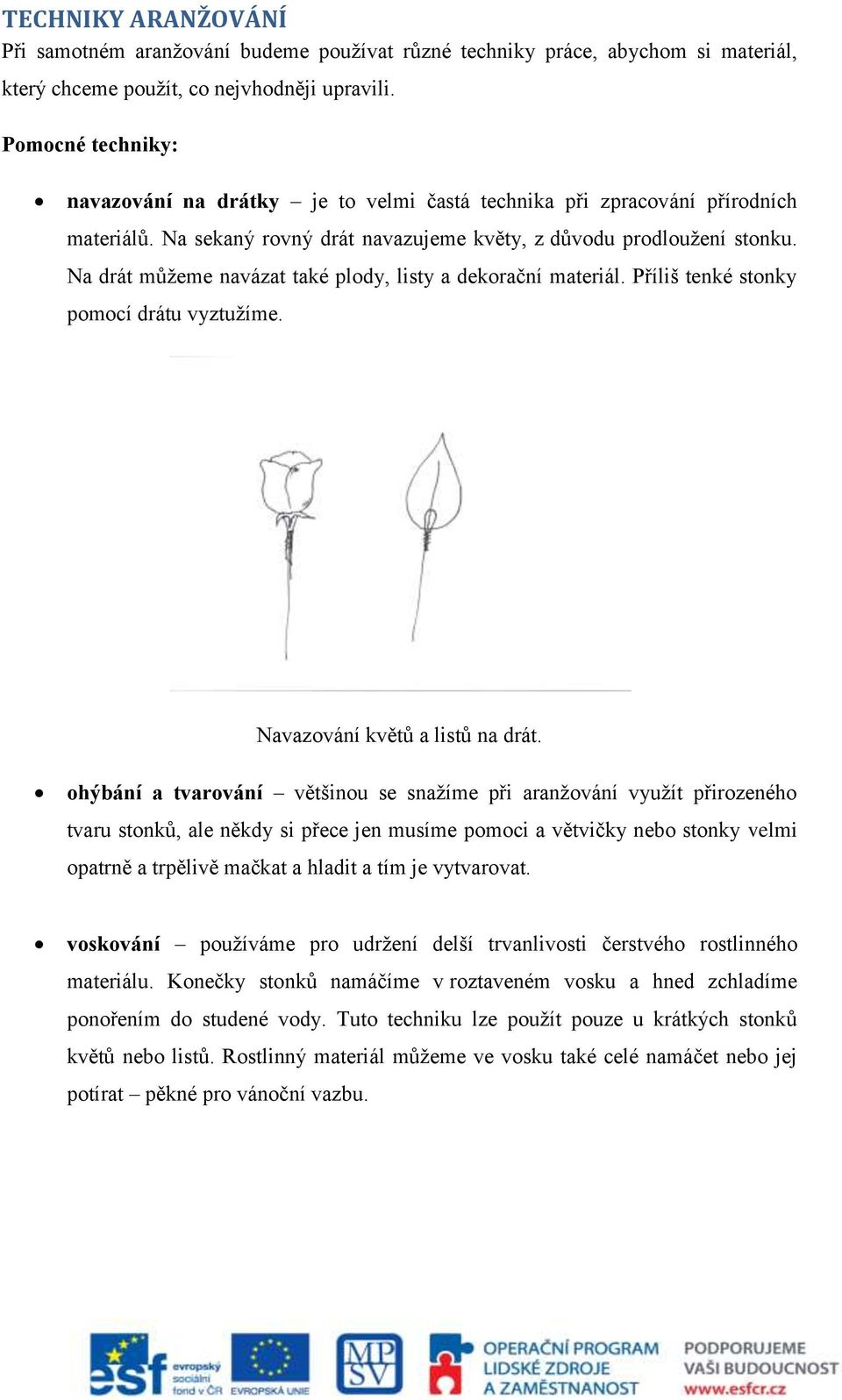 TECHNIKY ARANŽOVÁNÍ
Při samotném aranžování budeme používat různé techniky práce, abychom si materiál, který chceme použít, co nejvhodněji upravili.

Pomocné techniky:

• navazování na drátky – je to velmi častá technika při zpracování přírodních materiálů. Na sekaný rovný drát navazujeme květy, z důvodu prodloužení stonku. Na drát můžeme navázat také plody, listy a dekorační materiál. Příliš tenké stonky pomocí drátu vyztužíme.

Navazování květů a listů na drát.

• ohýbání a tvarování – většinou se snažíme při aranžování využít přirozeného tvaru stonků, ale někdy si přece jen musíme pomoci a větvičky nebo stonky velmi opatrně a trpělivě mačkat a hladit a tím je vytvarovat.

• voskování – používáme pro udržení delší trvanlivosti čerstvého rostlinného materiálu. Konečky stonků namáčíme v roztaveném vosku a hned zchladíme ponořením do studené vody. Tuto techniku lze použít pouze u krátkých stonků květů nebo listů. Rostlinný materiál můžeme ve vosku také celé namáčet nebo jej potírat – pěkné pro vánoční vazbu.

esf evropský sociální fond v ČR EVROPSKÁ UNIE MPSV OPERAČNÍ PROGRAM LIDSKÉ ZDROJE A ZAMĚSTNANOST PODPORUJEME VAŠI BUDOUCNOST www.esfcr.cz